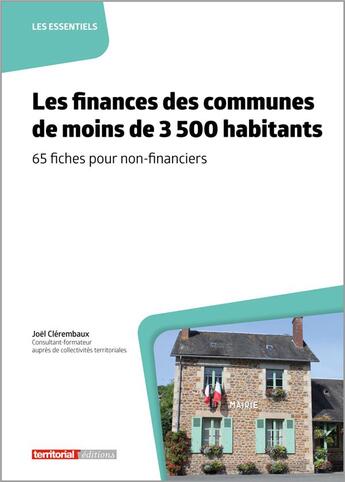 LES ESSENTIELS

Les finances des communes de moins de 3 500 habitants

65 fiches pour non-financiers

Joël Clérembaux
Consultant-formateur auprès de collectivités territoriales

MAIRIE

territorial éditions